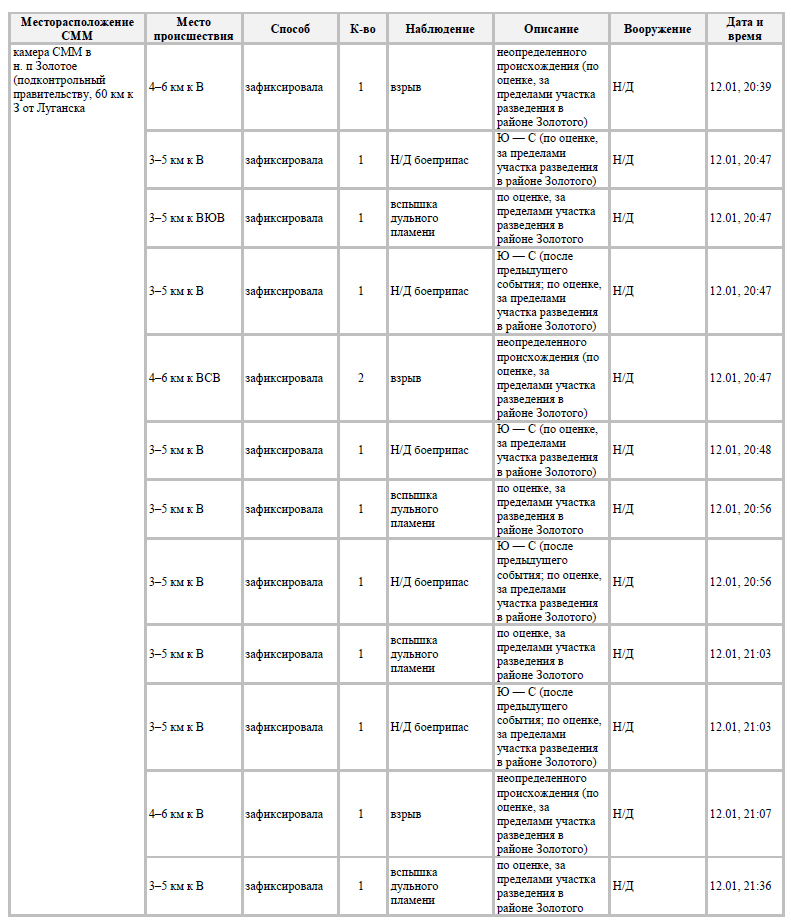 | Месторасположение СММ | Место происшествия | Способ | К-во | Наблюдение | Описание | Вооружение | Дата и время |
|---|---|---|---|---|---|---|---|
| камера СММ в н. п Золотое (подконтрольный правительству, 60 км к З от Луганска | 4–6 км к В | зафиксировала | 1 | взрыв | неопределенного происхождения (по оценке, за пределами участка разведения в районе Золотого) | Н/Д | 12.01, 20:39 |
| | 3–5 км к В | зафиксировала | 1 | Н/Д боеприпас | Ю — С (по оценке, за пределами участка разведения в районе Золотого) | Н/Д | 12.01, 20:47 |
| | 3–5 км к ВЮВ | зафиксировала | 1 | вспышка дульного пламени | по оценке, за пределами участка разведения в районе Золотого | Н/Д | 12.01, 20:47 |
| | 3–5 км к В | зафиксировала | 1 | Н/Д боеприпас | Ю — С (после предыдущего события; по оценке, за пределами участка разведения в районе Золотого) | Н/Д | 12.01, 20:47 |
| | 4–6 км к ВСВ | зафиксировала | 2 | взрыв | неопределенного происхождения (по оценке, за пределами участка разведения в районе Золотого) | Н/Д | 12.01, 20:47 |
| | 3–5 км к В | зафиксировала | 1 | Н/Д боеприпас | Ю — С (по оценке, за пределами участка разведения в районе Золотого) | Н/Д | 12.01, 20:48 |
| | 3–5 км к В | зафиксировала | 1 | вспышка дульного пламени | по оценке, за пределами участка разведения в районе Золотого | Н/Д | 12.01, 20:56 |
| | 3–5 км к В | зафиксировала | 1 | Н/Д боеприпас | Ю — С (после предыдущего события; по оценке, за пределами участка разведения в районе Золотого) | Н/Д | 12.01, 20:56 |
| | 3–5 км к В | зафиксировала | 1 | вспышка дульного пламени | по оценке, за пределами участка разведения в районе Золотого | Н/Д | 12.01, 21:03 |
| | 3–5 км к В | зафиксировала | 1 | Н/Д боеприпас | Ю — С (после предыдущего события; по оценке, за пределами участка разведения в районе Золотого) | Н/Д | 12.01, 21:03 |
| | 4–6 км к В | зафиксировала | 1 | взрыв | неопределенного происхождения (по оценке, за пределами участка разведения в районе Золотого) | Н/Д | 12.01, 21:07 |
| | 3–5 км к В | зафиксировала | 1 | вспышка дульного пламени | по оценке, за пределами участка разведения в районе Золотого | Н/Д | 12.01, 21:36 |